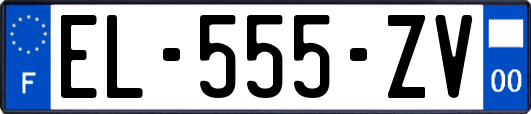 F
EL-555-ZV
00